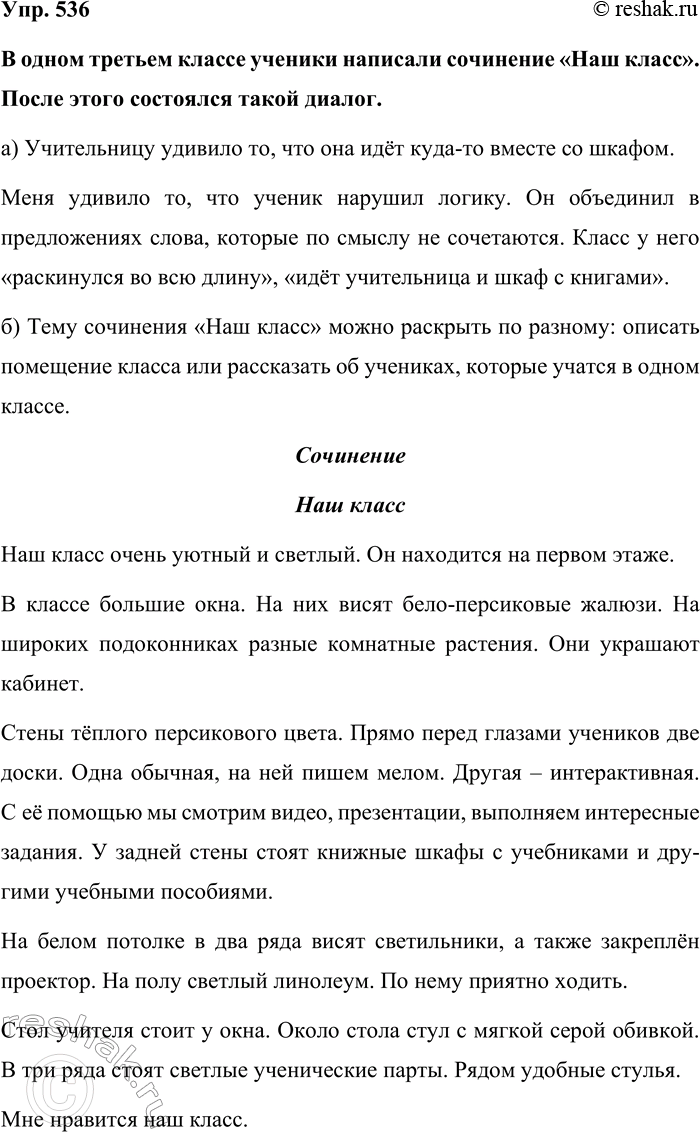 Упр. 536 © reshak.ru

В одном третьем классе ученики написали сочинение «Наш класс». После этого состоялся такой диалог.

а) Учительницу удивило то, что она идёт куда-то вместе со шкафом.

Меня удивило то, что ученик нарушил логику. Он объединил в предложениях слова, которые по смыслу не сочетаются. Класс у него «раскинулся во всю длину», «идёт учительница и шкаф с книгами».

б) Тему сочинения «Наш класс» можно раскрыть по разному: описать помещение класса или рассказать об учениках, которые учатся в одном классе.

Сочинение

Наш класс

Наш класс очень уютный и светлый. Он находится на первом этаже.

В классе большие окна. На них висят бело-персиковые жалюзи. На широких подоконниках разные комнатные растения. Они украшают кабинет.

Стены тёплого персикового цвета. Прямо перед глазами учеников две доски. Одна обычная, на ней пишем мелом. Другая – интерактивная. С её помощью мы смотрим видео, презентации, выполняем интересные задания. У задней стены стоят книжные шкафы с учебниками и другими учебными пособиями.

На белом потолке в два ряда висят светильники, а также закреплён проектор. На полу светлый линолеум. По нему приятно ходить.

Стол учителя стоит у окна. Около стола стул с мягкой серой обивкой. В три ряда стоят светлые ученические парты. Рядом удобные стулья.

Мне нравится наш класс.

reshak.ru